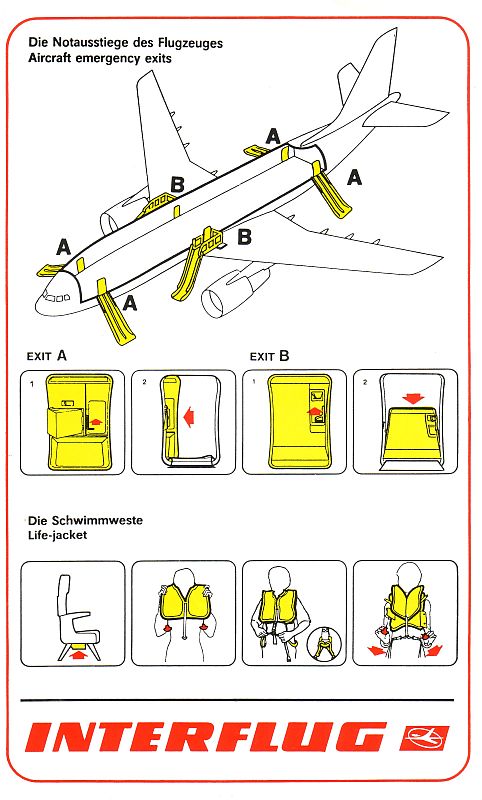 Die Notausstiege des Flugzeuges
Aircraft emergency exits

A

B

A

A

B

A

EXIT A

1

2

EXIT B

1

2

Die Schwimmweste
Life-jacket

INTERFLUG